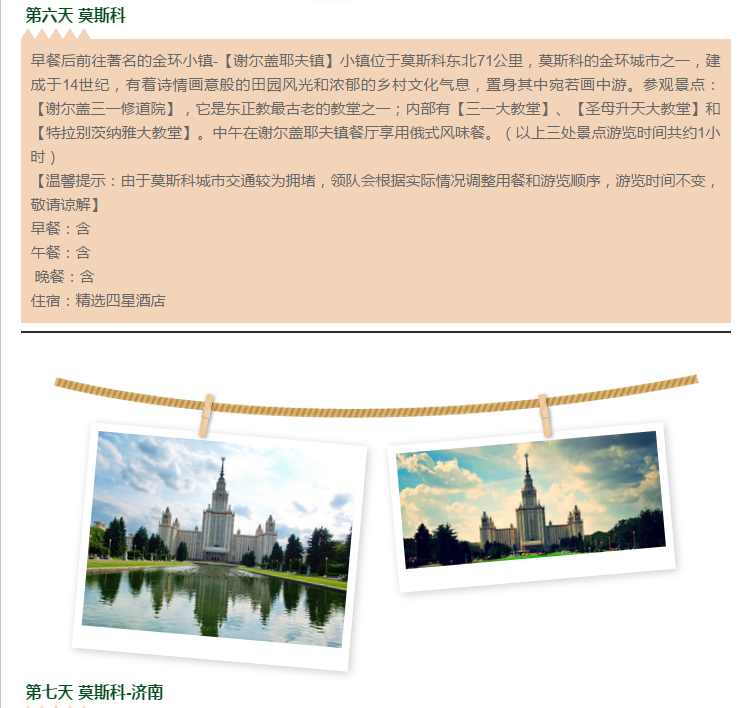 第六天 莫斯科

早餐后前往著名的金环小镇-【谢尔盖耶夫镇】小镇位于莫斯科东北71公里，莫斯科的金环城市之一，建成于14世纪，有着诗情画意般的田园风光和浓郁的乡村文化气息，置身其中宛若画中游。参观景点：【谢尔盖三一修道院】，它是东正教最古老的教堂之一；内部有【三一大教堂】、【圣母升天大教堂】和【特拉别茨纳雅大教堂】。中午在谢尔盖耶夫镇餐厅享用俄式风味餐。（以上三处景点游览时间共约1小时）

【温馨提示：由于莫斯科城市交通较为拥堵，领队会根据实际情况调整用餐和游览顺序，游览时间不变，敬请谅解】

早餐：含
午餐：含
晚餐：含
住宿：精选四星酒店

第七天 莫斯科-济南